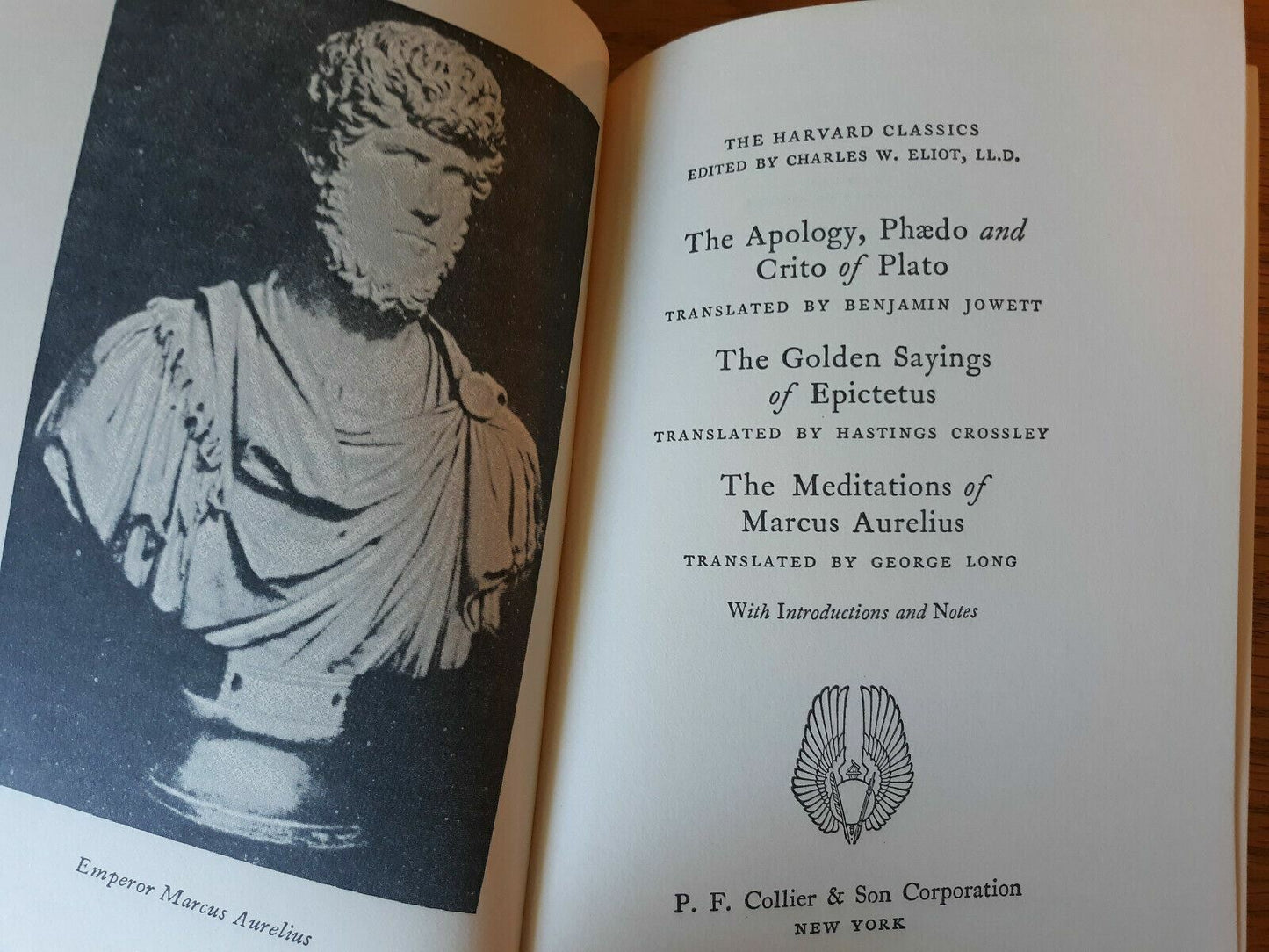 Emperor Marcus Aurelius

THE HARVARD CLASSICS
EDITED BY CHARLES W. ELIOT, LL.D.

The Apology, Phædo and
Crito of Plato

TRANSLATED BY BENJAMIN JOWETT

The Golden Sayings
of Epictetus

TRANSLATED BY HASTINGS CROSSLEY

The Meditations of
Marcus Aurelius

TRANSLATED BY GEORGE LONG

With Introductions and Notes

P. F. Collier & Son Corporation
NEW YORK